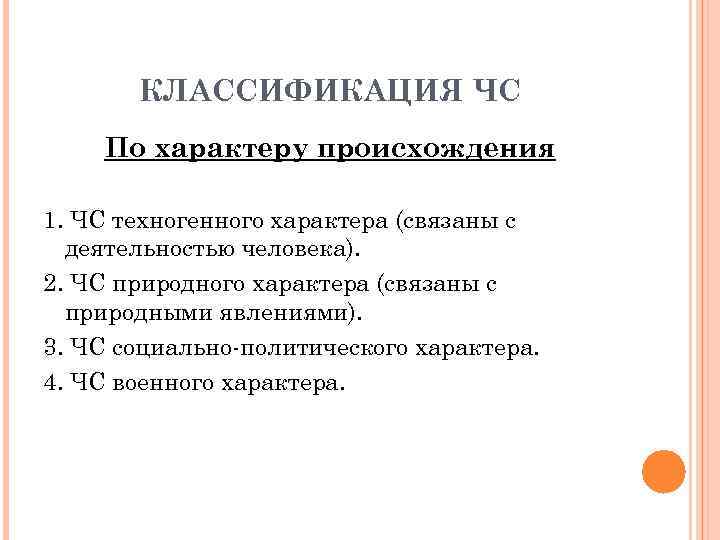 КЛАССИФИКАЦИЯ ЧС

По характеру происхождения

1. ЧС техногенного характера (связаны с деятельностью человека).
2. ЧС природного характера (связаны с природными явлениями).
3. ЧС социально-политического характера.
4. ЧС военного характера.